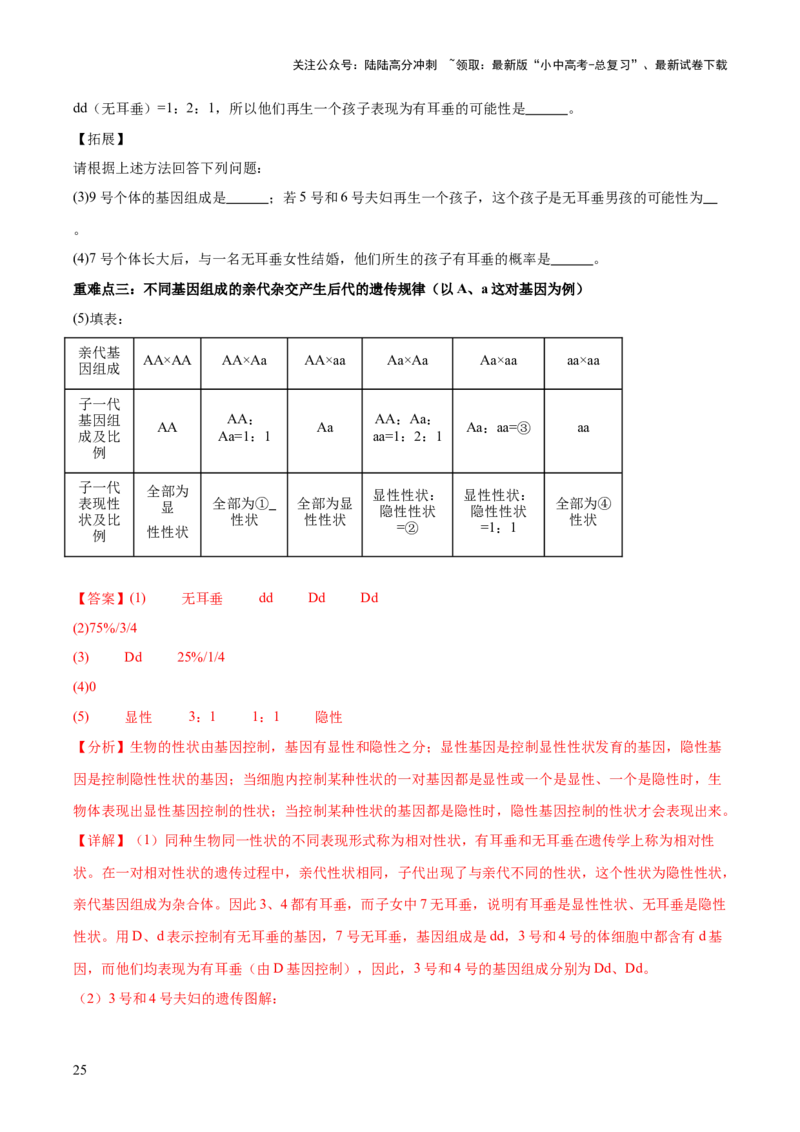 关注公众号：陆陆高分冲刺 ~领取：最新版“小中高考-总复习”、最新试卷下载

dd（无耳垂）=1：2：1，所以他们再生一个孩子表现为有耳垂的可能性是______。

【拓展】

请根据上述方法回答下列问题：

(3)9 号个体的基因组成是______；若 5 号和 6 号夫妇再生一个孩子，这个孩子是无耳垂男孩的可能性为__。

(4)7 号个体长大后，与一名无耳垂女性结婚，他们所生的孩子有耳垂的概率是______。

重难点三：不同基因组成的亲代杂交产生后代的遗传规律（以 A、a 这对基因为例）

(5)填表：

| 亲代基因组成 | AA×AA | AA×Aa | AA×aa | Aa×Aa | Aa×aa | aa×aa |
|---|---|---|---|---|---|---|
| 子一代基因组成及比例 | AA | AA：Aa=1：1 | Aa | AA：Aa：aa=1：2：1 | Aa：aa=③ | aa |
| 子一代表现性状及比例 | 全部为显性性状 | 全部为①_性状 | 全部为显性性状 | 显性性状：隐性性状=② | 显性性状：隐性性状=1：1 | 全部为④性状 |

【答案】(1) 无耳垂 dd Dd Dd

(2)75%/3/4

(3) Dd 25%/1/4

(4)0

(5) 显性 3：1 1：1 隐性

【分析】生物的性状由基因控制，基因有显性和隐性之分；显性基因是控制显性性状发育的基因，隐性基因是控制隐性性状的基因；当细胞内控制某种性状的一对基因都是显性或一个是显性、一个是隐性时，生物体表现出显性基因控制的性状；当控制某种性状的基因都是隐性时，隐性基因控制的性状才会表现出来。

【详解】（1）同种生物同一性状的不同表现形式称为相对性状，有耳垂和无耳垂在遗传学上称为相对性状。在一对相对性状的遗传过程中，亲代性状相同，子代出现了与亲代不同的性状，这个性状为隐性性状，亲代基因组成为杂合体。因此 3、4 都有耳垂，而子女中 7 无耳垂，说明有耳垂是显性性状、无耳垂是隐性性状。用 D、d 表示控制有无耳垂的基因，7 号无耳垂，基因组成是 dd，3 号和 4 号的体细胞中都含有 d 基因，而他们均表现为有耳垂（由 D 基因控制），因此，3 号和 4 号的基因组成分别为 Dd、Dd。

（2）3 号和 4 号夫妇的遗传图解：

25